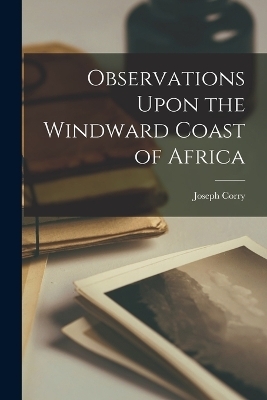 Observations Upon the Windward Coast of Africa

Joseph Corry